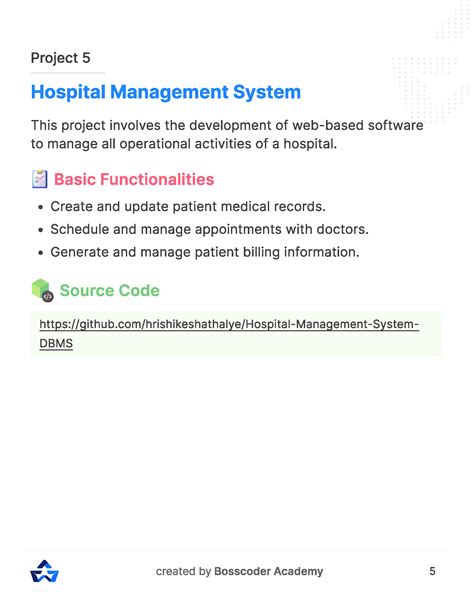 Project 5

Hospital Management System

This project involves the development of web-based software to manage all operational activities of a hospital.

Basic Functionalities

• Create and update patient medical records.
• Schedule and manage appointments with doctors.
• Generate and manage patient billing information.

Source Code

https://github.com/hrishikeshathalye/Hospital-Management-System-DBMS

created by Bosscoder Academy 5